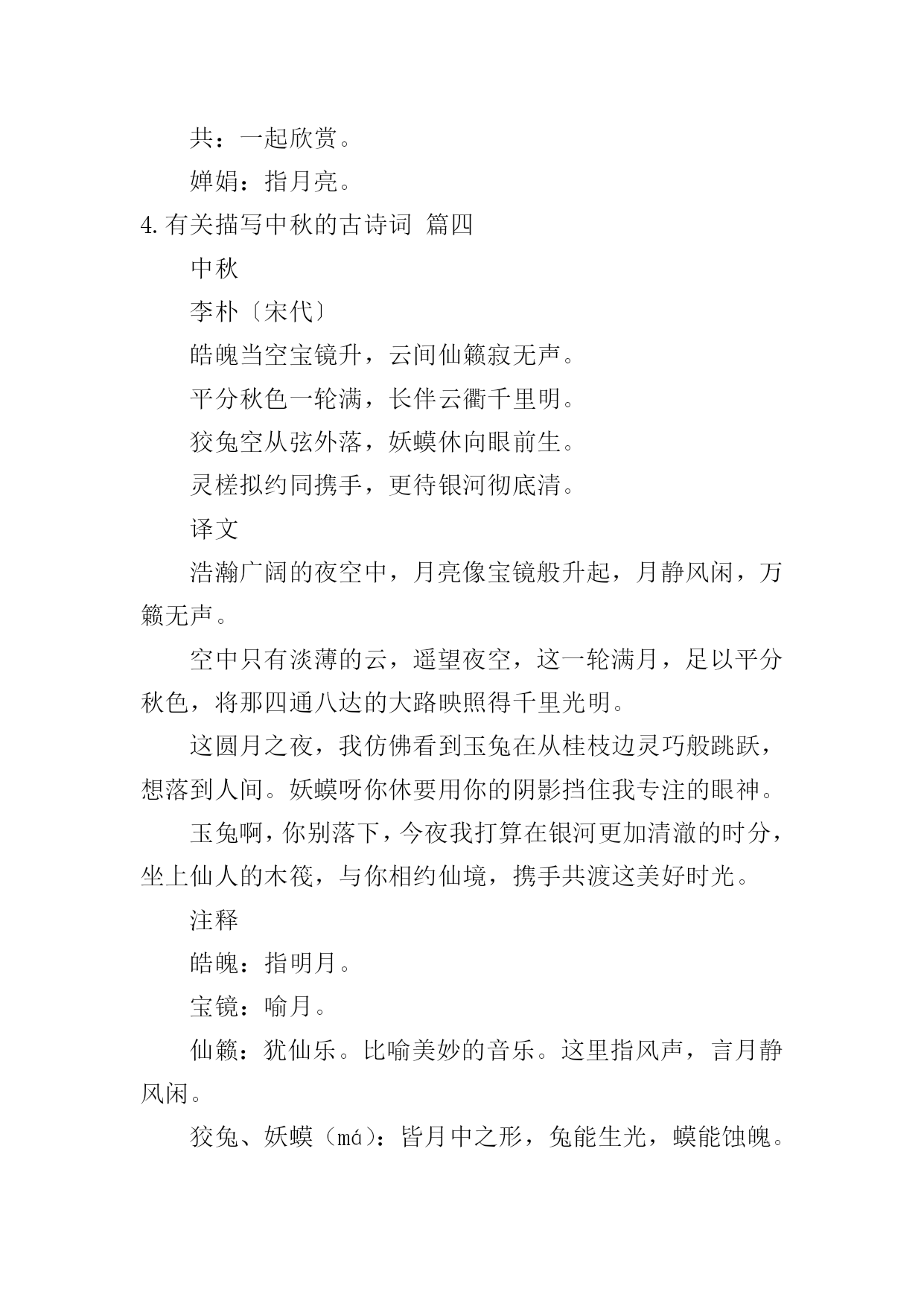 共：一起欣赏。

婵娟：指月亮。

4.有关描写中秋的古诗词 篇四

中秋

李朴〔宋代〕

皓魄当空宝镜升，云间仙籁寂无声。

平分秋色一轮满，长伴云衢千里明。

狡兔空从弦外落，妖蟆休向眼前生。

灵槎拟约同携手，更待银河彻底清。

译文

浩瀚广阔的夜空中，月亮像宝镜般升起，月静风闲，万籁无声。

空中只有淡薄的云，遥望夜空，这一轮满月，足以平分秋色，将那四通八达的大路映照得千里光明。

这圆月之夜，我仿佛看到玉兔在从桂枝边灵巧般跳跃，想落到人间。妖蟆呀你休要用你的阴影挡住我专注的眼神。

玉兔啊，你别落下，今夜我打算在银河更加清澈的时分，坐上仙人的木筏，与你相约仙境，携手共渡这美好时光。

注释

皓魄：指明月。

宝镜：喻月。

仙籁：犹仙乐。比喻美妙的音乐。这里指风声，言月静风闲。

狡兔、妖蟆（má）：皆月中之形，兔能生光，蟆能蚀魄。